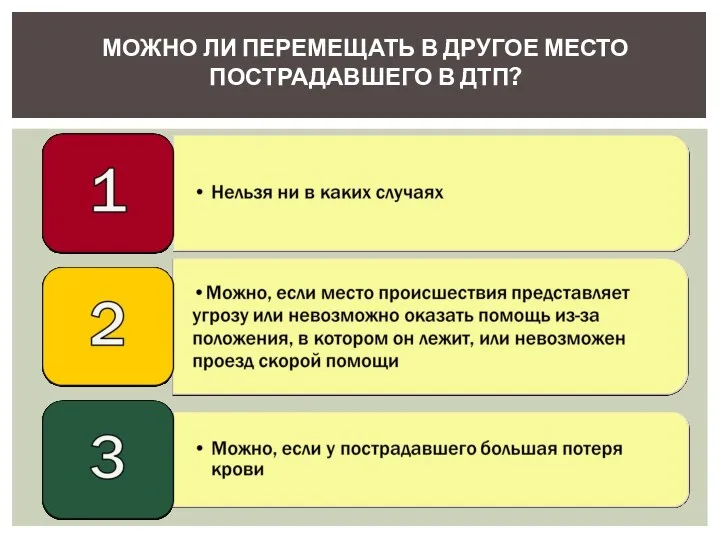 МОЖНО ЛИ ПЕРЕМЕЩАТЬ В ДРУГОЕ МЕСТО ПОСТРАДАВШЕГО В ДТП?

1

• Нельзя ни в каких случаях

2

• Можно, если место происшествия представляет угрозу или невозможно оказать помощь из-за положения, в котором он лежит, или невозможен проезд скорой помощи

3

• Можно, если у пострадавшего большая потеря крови